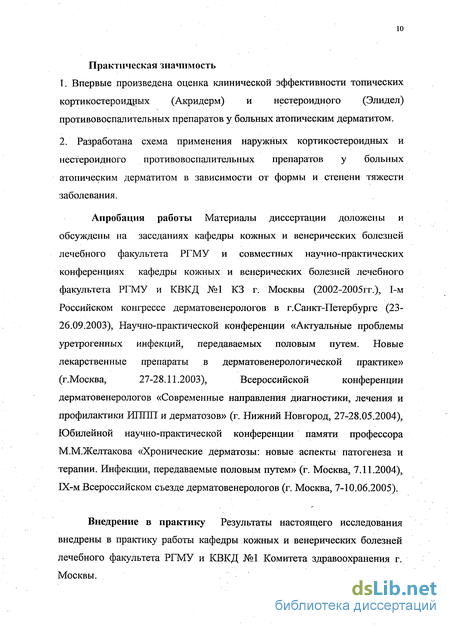 10

Практическая значимость

1. Впервые произведена оценка клинической эффективности топических кортикостероидных (Акридерм) и нестероидного (Элидел) противовоспалительных препаратов у больных атопическим дерматитом.

2. Разработана схема применения наружных кортикостероидных и нестероидного противовоспалительных препаратов у больных атопическим дерматитом в зависимости от формы и степени тяжести заболевания.

Апробация работы Материалы диссертации доложены и обсуждены на заседаниях кафедры кожных и венерических болезней лечебного факультета РГМУ и совместных научно-практических конференциях кафедры кожных и венерических болезней лечебного факультета РГМУ и КВКД №1 КЗ г. Москвы (2002-2005гг.), I-м Российском конгрессе дерматовенерологов в г.Санкт-Петербурге (23-26.09.2003), Научно-практической конференции «Актуальные проблемы уретрогенных инфекций, передаваемых половым путем. Новые лекарственные препараты в дерматовенерологической практике» (г.Москва, 27-28.11.2003), Всероссийской конференции дерматовенерологов «Современные направления диагностики, лечения и профилактики ИППП и дерматозов» (г. Нижний Новгород, 27-28.05.2004), Юбилейной научно-практической конференции памяти профессора М.М.Желтакова «Хронические дерматозы: новые аспекты патогенеза и терапии. Инфекции, передаваемые половым путем» (г. Москва, 7.11.2004), IX-м Всероссийском съезде дерматовенерологов (г. Москва, 7-10.06.2005).

Внедрение в практику Результаты настоящего исследования внедрены в практику работы кафедры кожных и венерических болезней лечебного факультета РГМУ и КВКД №1 Комитета здравоохранения г. Москвы.

dsLib.net
библиотека диссертаций